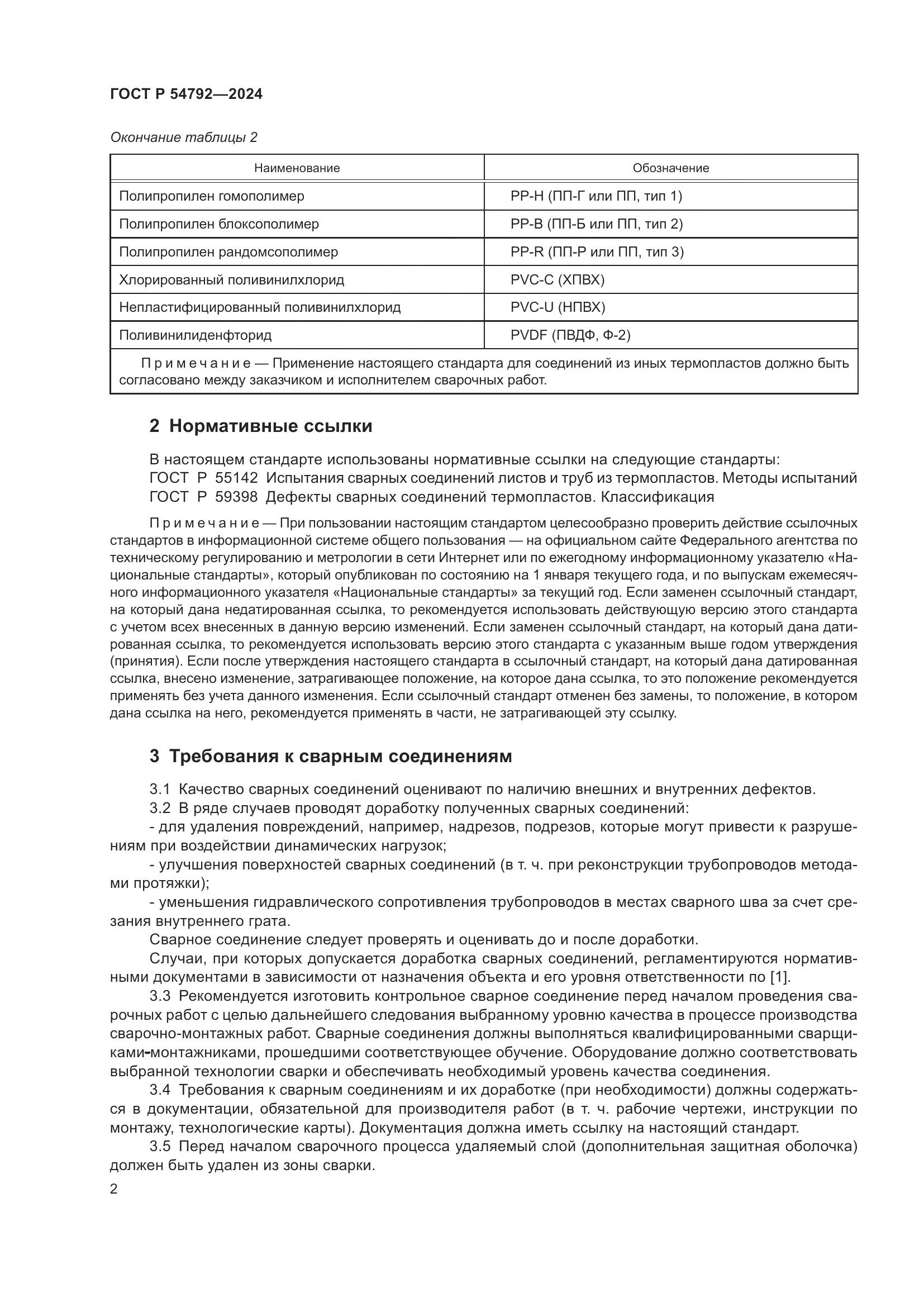 ГОСТ Р 54792—2024

Окончание таблицы 2

| Наименование | Обозначение |
|---|---|
| Полипропилен гомополимер | PP-H (ПП-Г или ПП, тип 1) |
| Полипропилен блоксополимер | PP-B (ПП-Б или ПП, тип 2) |
| Полипропилен рандомсополимер | PP-R (ПП-Р или ПП, тип 3) |
| Хлорированный поливинилхлорид | PVC-C (ХПВХ) |
| Непластифицированный поливинилхлорид | PVC-U (НПВХ) |
| Поливинилиденфторид | PVDF (ПВДФ, Ф-2) |
| Примечание — Применение настоящего стандарта для соединений из иных термопластов должно быть согласовано между заказчиком и исполнителем сварочных работ. | |

2 Нормативные ссылки

В настоящем стандарте использованы нормативные ссылки на следующие стандарты:
ГОСТ Р 55142 Испытания сварных соединений листов и труб из термопластов. Методы испытаний
ГОСТ Р 59398 Дефекты сварных соединений термопластов. Классификация

Примечание — При пользовании настоящим стандартом целесообразно проверить действие ссылочных стандартов в информационной системе общего пользования — на официальном сайте Федерального агентства по техническому регулированию и метрологии в сети Интернет или по ежегодному информационному указателю «Национальные стандарты», который опубликован по состоянию на 1 января текущего года, и по выпускам ежемесячного информационного указателя «Национальные стандарты» за текущий год. Если заменен ссылочный стандарт, на который дана недатированная ссылка, то рекомендуется использовать действующую версию этого стандарта с учетом всех внесенных в данную версию изменений. Если заменен ссылочный стандарт, на который дана датированная ссылка, то рекомендуется использовать версию этого стандарта с указанным выше годом утверждения (принятия). Если после утверждения настоящего стандарта в ссылочный стандарт, на который дана датированная ссылка, внесено изменение, затрагивающее положение, на которое дана ссылка, то это положение рекомендуется применять без учета данного изменения. Если ссылочный стандарт отменен без замены, то положение, в котором дана ссылка на него, рекомендуется применять в части, не затрагивающей эту ссылку.

3 Требования к сварным соединениям

3.1 Качество сварных соединений оценивают по наличию внешних и внутренних дефектов.
3.2 В ряде случаев проводят доработку полученных сварных соединений:
- для удаления повреждений, например, надрезов, подрезов, которые могут привести к разрушениям при воздействии динамических нагрузок;
- улучшения поверхностей сварных соединений (в т. ч. при реконструкции трубопроводов методами протяжки);
- уменьшения гидравлического сопротивления трубопроводов в местах сварного шва за счет срезания внутреннего грата.
Сварное соединение следует проверять и оценивать до и после доработки.
Случаи, при которых допускается доработка сварных соединений, регламентируются нормативными документами в зависимости от назначения объекта и его уровня ответственности по [1].
3.3 Рекомендуется изготовить контрольное сварное соединение перед началом проведения сварочных работ с целью дальнейшего следования выбранному уровню качества в процессе производства сварочно-монтажных работ. Сварные соединения должны выполняться квалифицированными сварщиками-монтажниками, прошедшими соответствующее обучение. Оборудование должно соответствовать выбранной технологии сварки и обеспечивать необходимый уровень качества соединения.
3.4 Требования к сварным соединениям и их доработке (при необходимости) должны содержаться в документации, обязательной для производителя работ (в т. ч. рабочие чертежи, инструкции по монтажу, технологические карты). Документация должна иметь ссылку на настоящий стандарт.
3.5 Перед началом сварочного процесса удаляемый слой (дополнительная защитная оболочка) должен быть удален из зоны сварки.

2